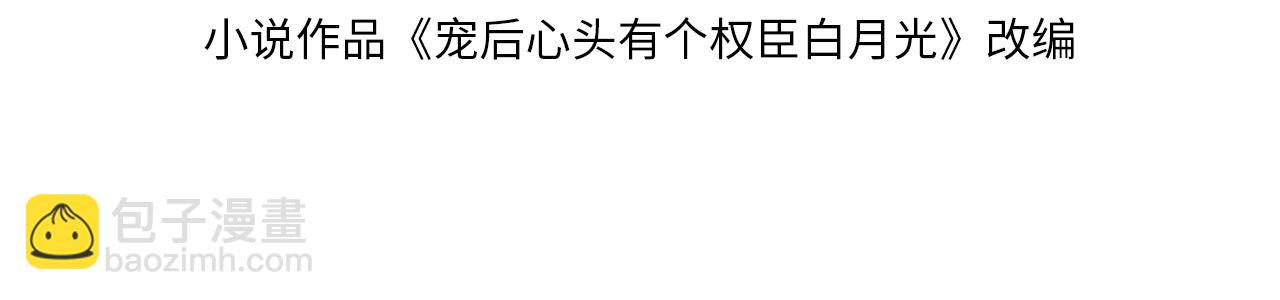 小说作品《宠后心头有个权臣白月光》改编

包子漫畫
baozimh.com